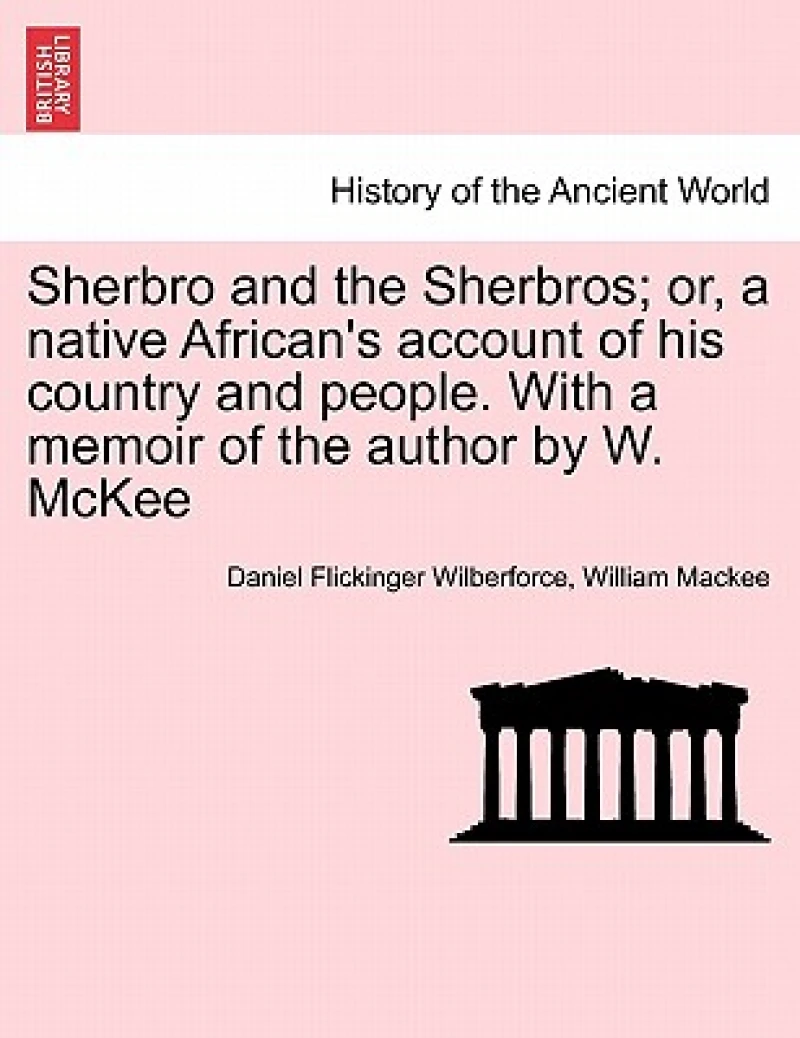 BRITISH LIBRARY

History of the Ancient World

Sherbro and the Sherbros; or, a native African's account of his country and people. With a memoir of the author by W. McKee

Daniel Flickinger Wilberforce, William Mackee